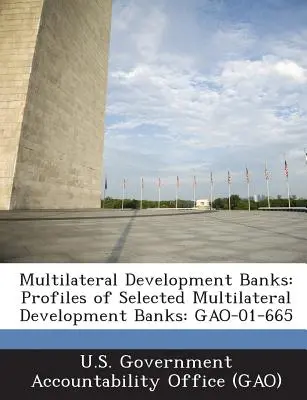 Multilateral Development Banks: Profiles of Selected Multilateral Development Banks: GAO-01-665

U.S. Government Accountability Office (GAO)